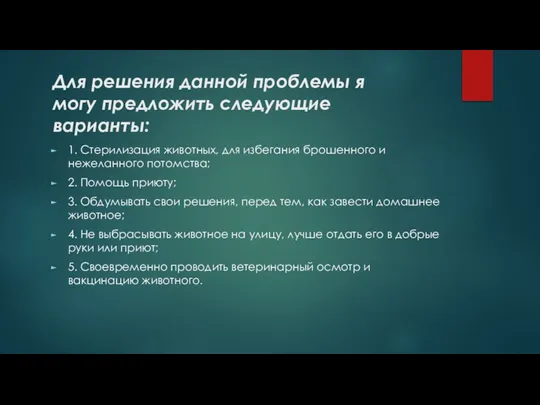 Для решения данной проблемы я могу предложить следующие варианты:

1. Стерилизация животных, для избегания брошенного и нежеланного потомства;

2. Помощь приюту;

3. Обдумывать свои решения, перед тем, как завести домашнее животное;

4. Не выбрасывать животное на улицу, лучше отдать его в добрые руки или приют;

5. Своевременно проводить ветеринарный осмотр и вакцинацию животного.